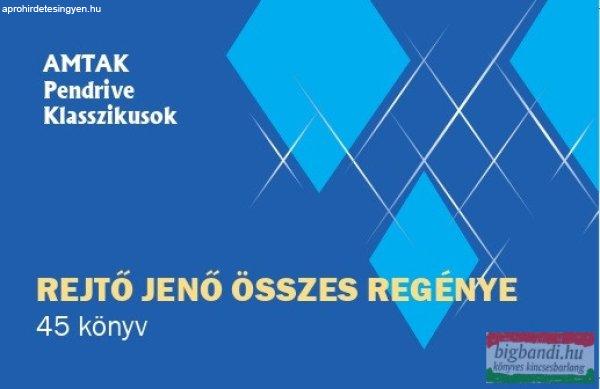 aprohirdetesingyen.hu

AMTAK
Pendrive
Klasszikusok

REJTŐ JENŐ ÖSSZES REGÉNYE
45 könyv

bigbandi.hu
könyves kincsesbarlang